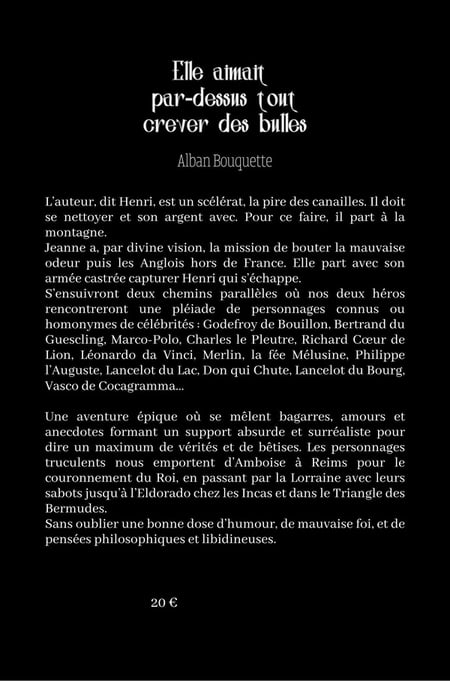 Elle aimait par-dessus tout crever des bulles

Alban Bouquette

L'auteur, dit Henri, est un scélérat, la pire des canailles. Il doit se nettoyer et son argent avec. Pour ce faire, il part à la montagne.
Jeanne a, par divine vision, la mission de bouter la mauvaise odeur puis les Anglois hors de France. Elle part avec son armée castrée capturer Henri qui s'échappe.
S'ensuivront deux chemins parallèles où nos deux héros rencontreront une pléiade de personnages connus ou homonymes de célébrités : Godefroy de Bouillon, Bertrand du Guescling, Marco-Polo, Charles le Pleutre, Richard Cœur de Lion, Léonardo da Vinci, Merlin, la fée Mélusine, Philippe l'Auguste, Lancelot du Lac, Don qui Chute, Lancelot du Bourg, Vasco de Cocagramma...

Une aventure épique où se mêlent bagarres, amours et anecdotes formant un support absurde et surréaliste pour dire un maximum de vérités et de bêtises. Les personnages truculents nous emportent d'Amboise à Reims pour le couronnement du Roi, en passant par la Lorraine avec leurs sabots jusqu'à l'Eldorado chez les Incas et dans le Triangle des Bermudes.
Sans oublier une bonne dose d'humour, de mauvaise foi, et de pensées philosophiques et libidineuses.

20 €